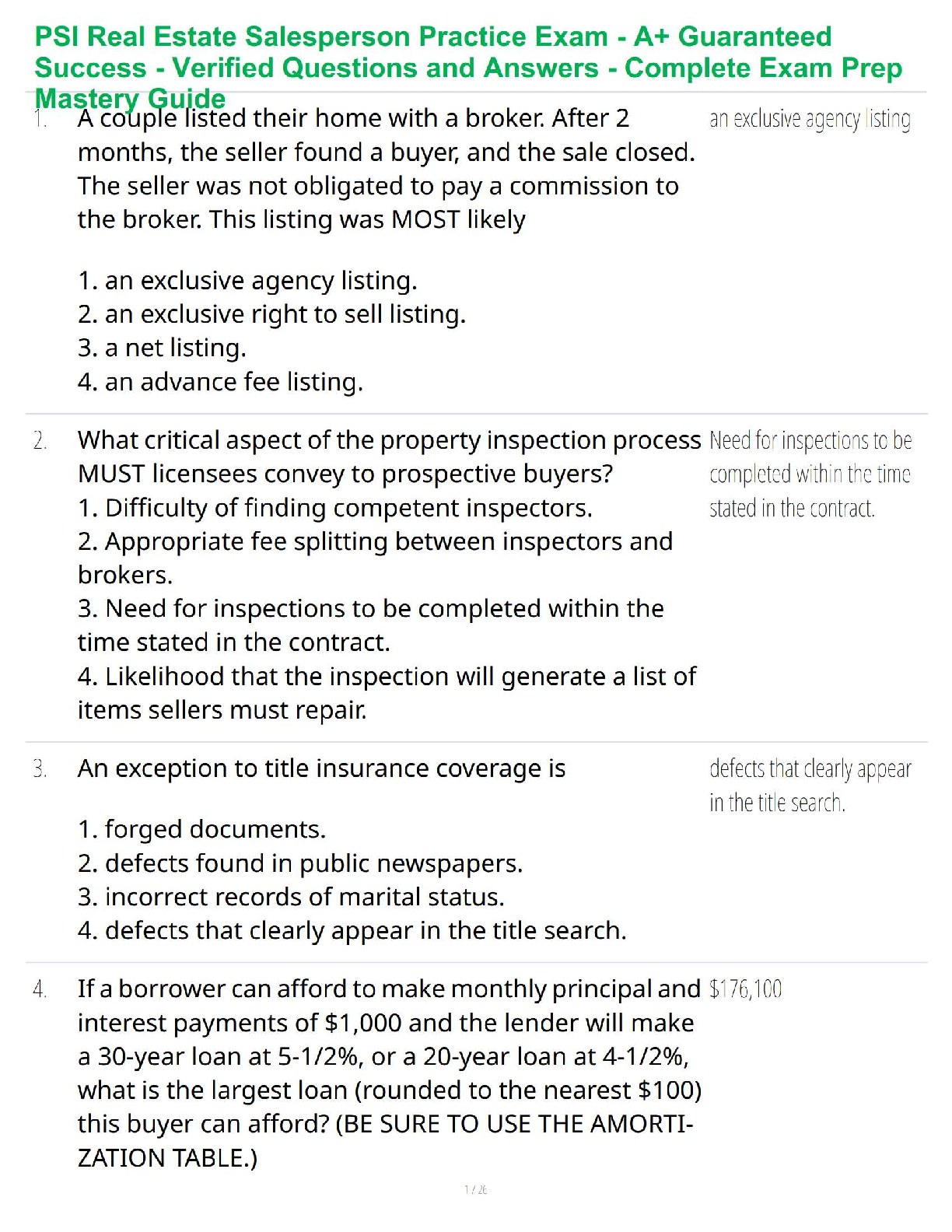 PSI Real Estate Salesperson Practice Exam - A+ Guaranteed Success - Verified Questions and Answers - Complete Exam Prep Mastery Guide

1. A couple listed their home with a broker. After 2 months, the seller found a buyer, and the sale closed. The seller was not obligated to pay a commission to the broker. This listing was MOST likely

1. an exclusive agency listing.
2. an exclusive right to sell listing.
3. a net listing.
4. an advance fee listing.

an exclusive agency listing

2. What critical aspect of the property inspection process MUST licensees convey to prospective buyers?
1. Difficulty of finding competent inspectors.
2. Appropriate fee splitting between inspectors and brokers.
3. Need for inspections to be completed within the time stated in the contract.
4. Likelihood that the inspection will generate a list of items sellers must repair.

Need for inspections to be completed within the time stated in the contract.

3. An exception to title insurance coverage is

1. forged documents.
2. defects found in public newspapers.
3. incorrect records of marital status.
4. defects that clearly appear in the title search.

defects that clearly appear in the title search.

4. If a borrower can afford to make monthly principal and interest payments of $1,000 and the lender will make a 30-year loan at 5-1/2%, or a 20-year loan at 4-1/2%, what is the largest loan (rounded to the nearest $100) this buyer can afford? (BE SURE TO USE THE AMORTIZATION TABLE.)

$176,100

1 / 26